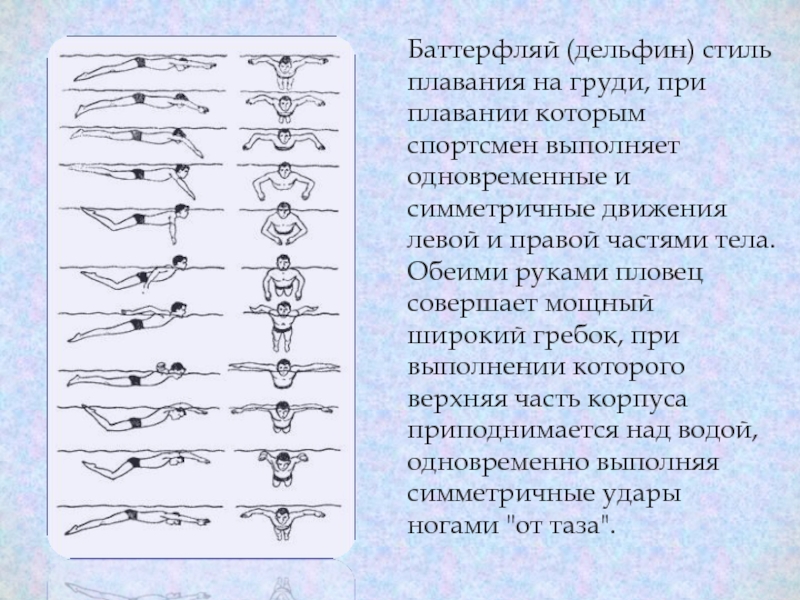 Баттерфляй (дельфин) стиль плавания на груди, при плавании которым спортсмен выполняет одновременные и симметричные движения левой и правой частями тела. Обеими руками пловец совершает мощный широкий гребок, при выполнении которого верхняя часть корпуса приподнимается над водой, одновременно выполняя симметричные удары ногами "от таза".